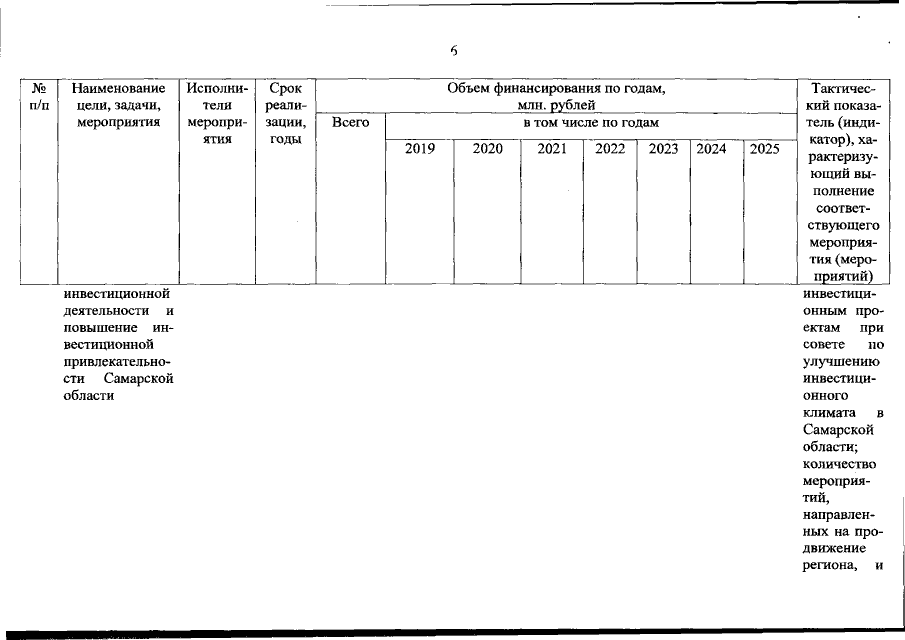 6

| № п/п | Наименование цели, задачи, мероприятия | Исполнители мероприятия | Срок реализации, годы | Объем финансирования по годам, млн. рублей | | | | | | | | Тактический показатель (индикатор), характеризующий выполнение соответствующего мероприятия (мероприятий) |
|---|---|---|---|---|---|---|---|---|---|---|---|---|
| | | | | Всего | в том числе по годам | | | | | | | |
| | | | | | 2019 | 2020 | 2021 | 2022 | 2023 | 2024 | 2025 | |
| | инвестиционной деятельности и повышение инвестиционной привлекательности Самарской области | | | | | | | | | | | инвестиционным проектам при совете по улучшению инвестиционного климата в Самарской области; количество мероприятий, направленных на продвижение региона, и |